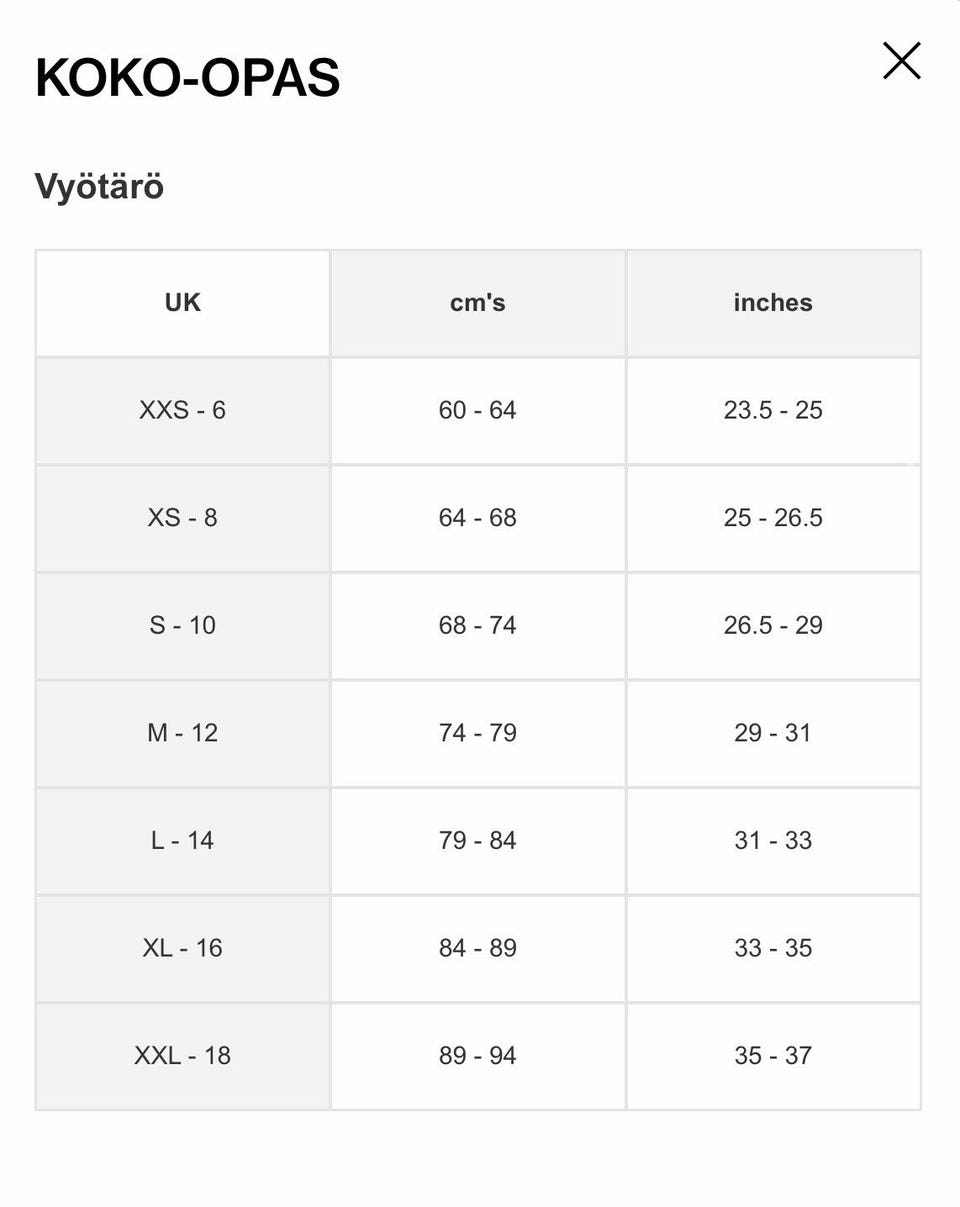 KOKO-OPAS

Vyötärö

| UK | cm's | inches |
|---|---|---|
| XXS - 6 | 60 - 64 | 23.5 - 25 |
| XS - 8 | 64 - 68 | 25 - 26.5 |
| S - 10 | 68 - 74 | 26.5 - 29 |
| M - 12 | 74 - 79 | 29 - 31 |
| L - 14 | 79 - 84 | 31 - 33 |
| XL - 16 | 84 - 89 | 33 - 35 |
| XXL - 18 | 89 - 94 | 35 - 37 |